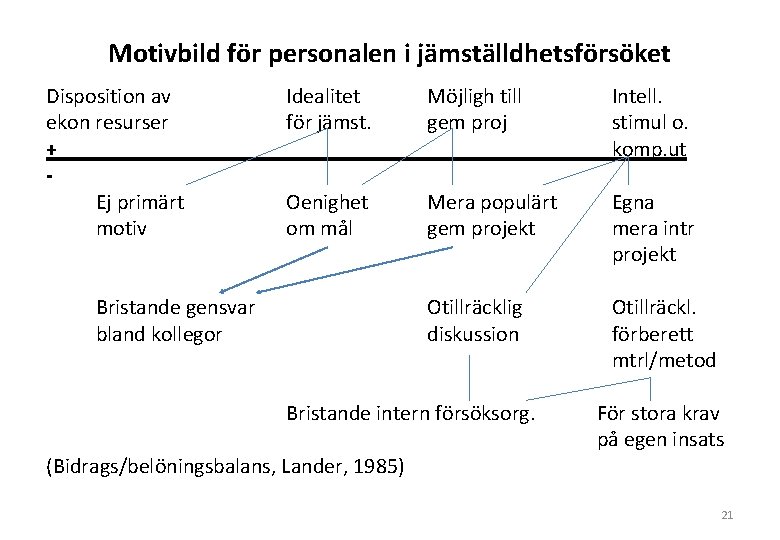 Motivbild för personalen i jämställdhetsförsöket

Disposition av ekon resurser

Idealitet för jämst.

Möjligh till gem proj

Intell. stimul o. komp.ut

+

-

Ej primärt motiv

Oenighet om mål

Mera populärt gem projekt

Egna mera intr projekt

Bristande gensvar bland kollegor

Otillräcklig diskussion

Otillräckl. förberett mtrl/metod

Bristande intern försöksorg.

För stora krav på egen insats

(Bidrags/belöningsbalans, Lander, 1985)

21